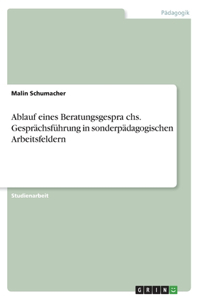 Pädagogik

Malin Schumacher

Ablauf eines Beratungsgespra chs. Gesprächsführung in sonderpädagogischen Arbeitsfeldern

Studienarbeit

GRIN